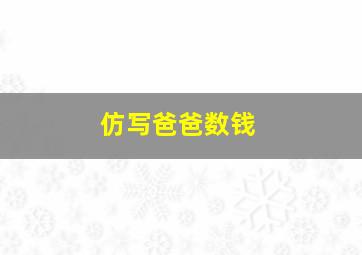 仿写爸爸数钱